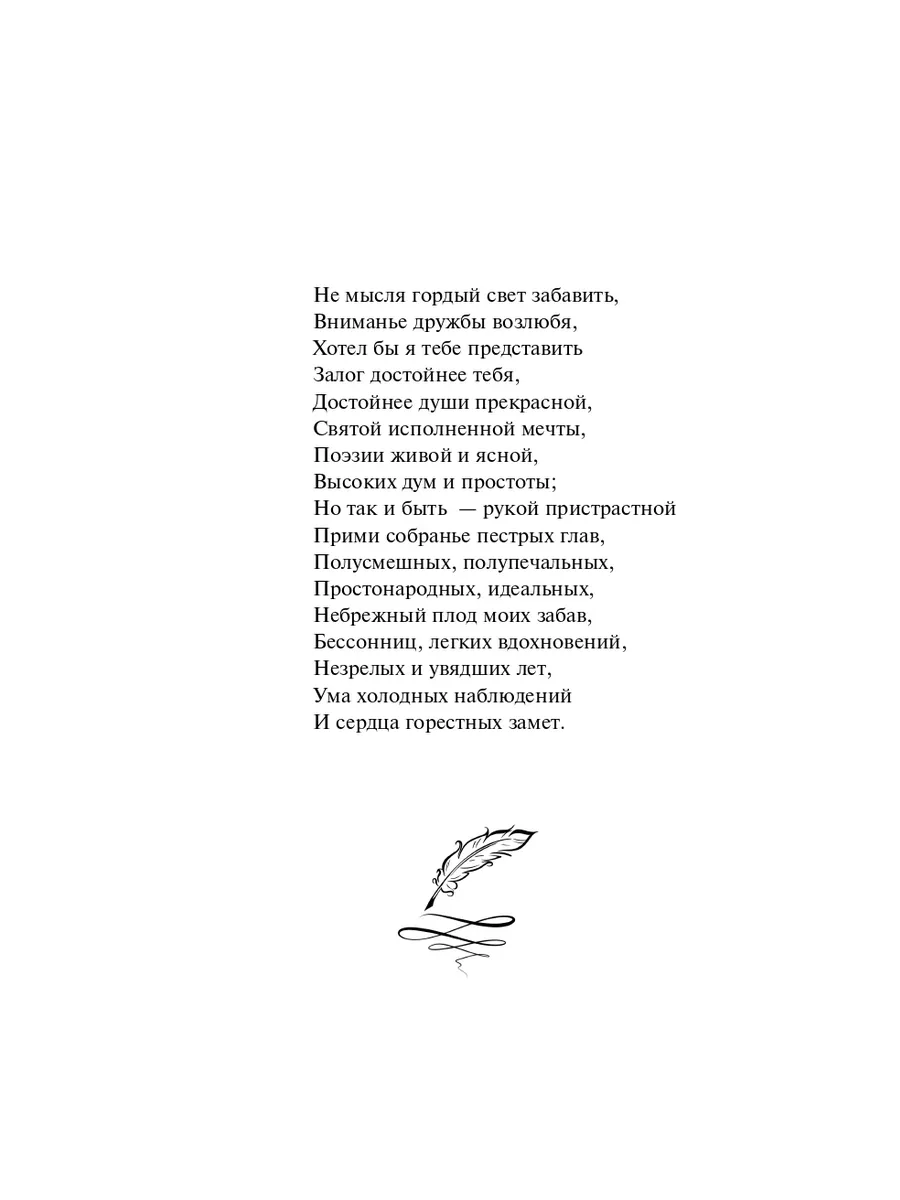 Не мысля гордый свет забавить,
Вниманье дружбы возлюбя,
Хотел бы я тебе представить
Залог достойнее тебя,
Достойнее души прекрасной,
Святой исполненной мечты,
Поэзии живой и ясной,
Высоких дум и простоты;
Но так и быть — рукой пристрастной
Прими собранье пестрых глав,
Полусмешных, полупечальных,
Простонародных, идеальных,
Небрежный плод моих забав,
Бессонниц, легких вдохновений,
Незрелых и увядших лет,
Ума холодных наблюдений
И сердца горестных замет.